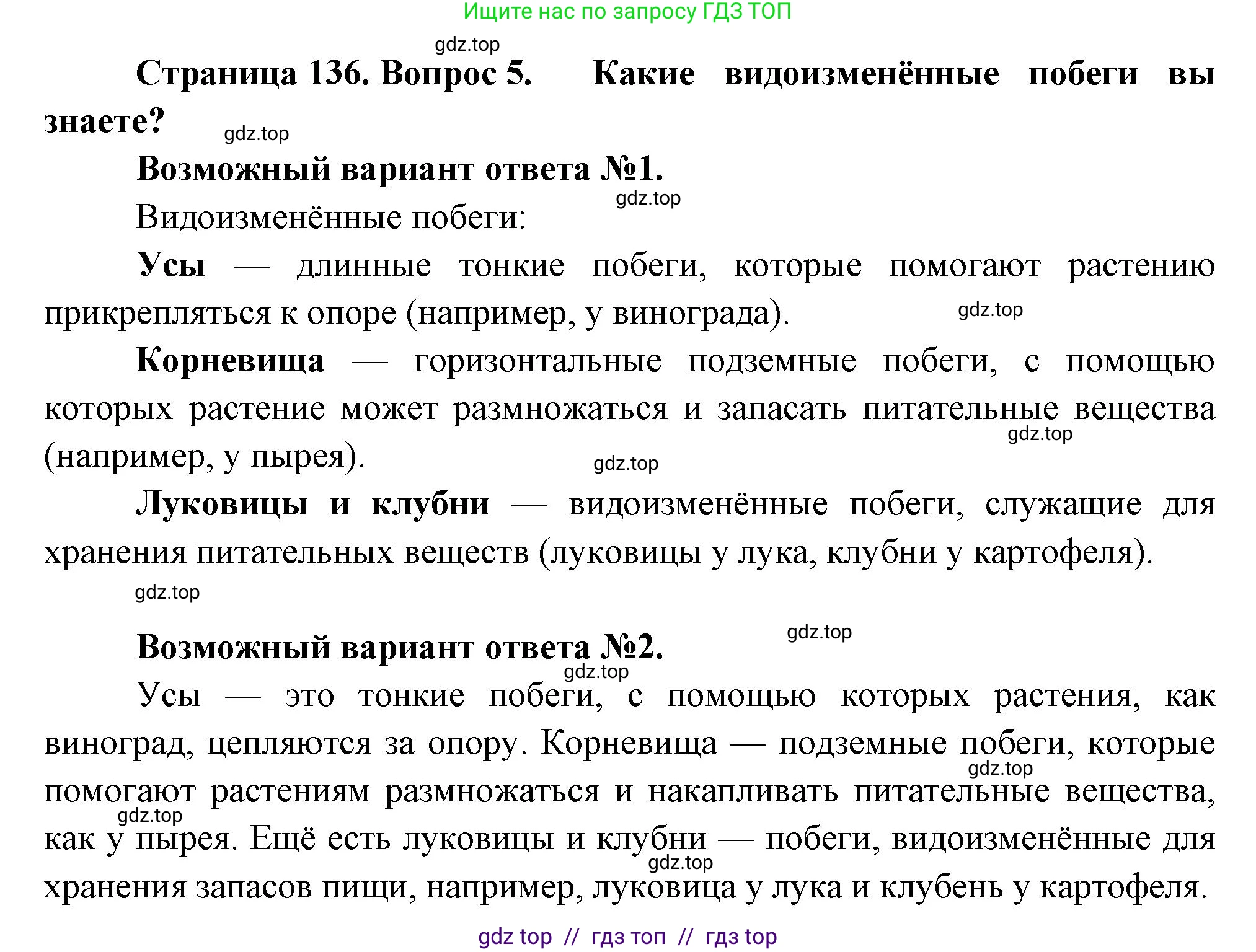 Ищите нас по запросу ГДЗ ТОП

gdz.top

Страница 136. Вопрос 5. Какие видоизменённые побеги вы знаете?

gdz.top

Возможный вариант ответа №1.

gdz.top

Видоизменённые побеги:

Усы — длинные тонкие побеги, которые помогают растению прикрепляться к опоре (например, у винограда).

gdz.top

Корневища — горизонтальные подземные побеги, с помощью которых растение может размножаться и запасать питательные вещества (например, у пырея).

gdz.top

gdz.top

Луковицы и клубни — видоизменённые побеги, служащие для хранения питательных веществ (луковицы у лука, клубни у картофеля).

gdz.top

gdz.top

Возможный вариант ответа №2.

gdz.top

Усы — это тонкие побеги, с помощью которых растения, как виноград, цепляются за опору. Корневища — подземные побеги, которые помогают растениям размножаться и накапливать питательные вещества, как у пырея. Ещё есть луковицы и клубни — побеги, видоизменённые для хранения запасов пищи, например, луковица у лука и клубень у картофеля.

gdz.top

gdz.top

gdz.top

gdz top // гдз топ // гдз top